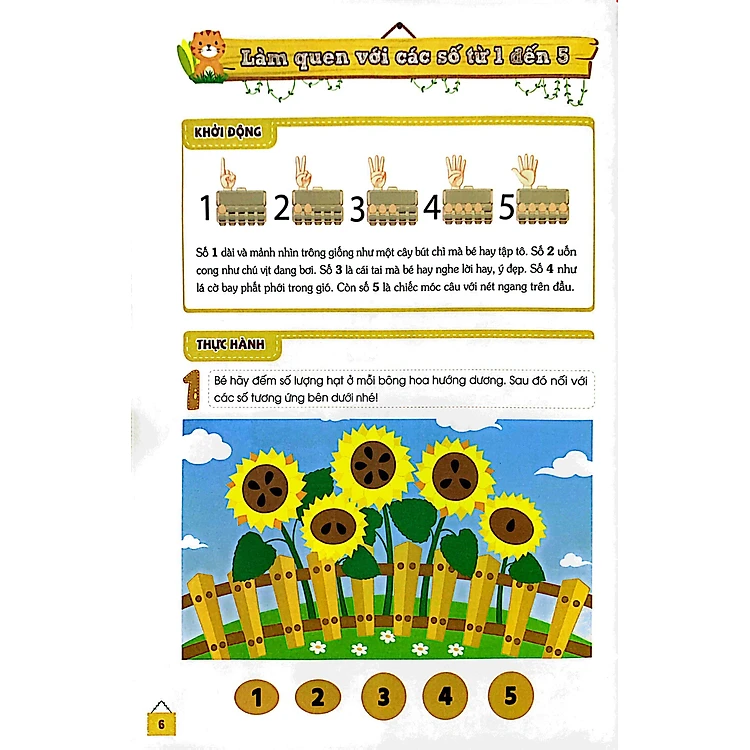 Làm quen với các số từ 1 đến 5

KHỞI ĐỘNG

1 2 3 4 5

Số 1 dài và mảnh nhìn trông giống như một cây bút chì mà bé hay tập tô. Số 2 uốn cong như chú vịt đang bơi. Số 3 là cái tai mà bé hay nghe lời hay, ý đẹp. Số 4 như lá cờ bay phất phới trong gió. Còn số 5 là chiếc móc câu với nét ngang trên đầu.

THỰC HÀNH

1 Bé hãy đếm số lượng hạt ở mỗi bông hoa hướng dương. Sau đó nối với các số tương ứng bên dưới nhé!

1 2 3 4 5

6